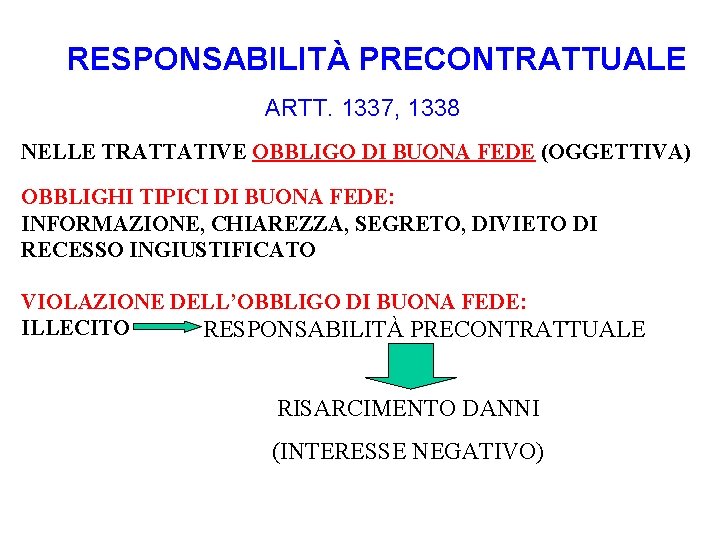 RESPONSABILITÀ PRECONTRATTUALE

ARTT. 1337, 1338

NELLE TRATTATIVE OBBLIGO DI BUONA FEDE (OGGETTIVA)

OBBLIGHI TIPICI DI BUONA FEDE:
INFORMAZIONE, CHIAREZZA, SEGRETO, DIVIETO DI RECESSO INGIUSTIFICATO

VIOLAZIONE DELL'OBBLIGO DI BUONA FEDE:
ILLECITO RESPONSABILITÀ PRECONTRATTUALE

RISARCIMENTO DANNI

(INTERESSE NEGATIVO)